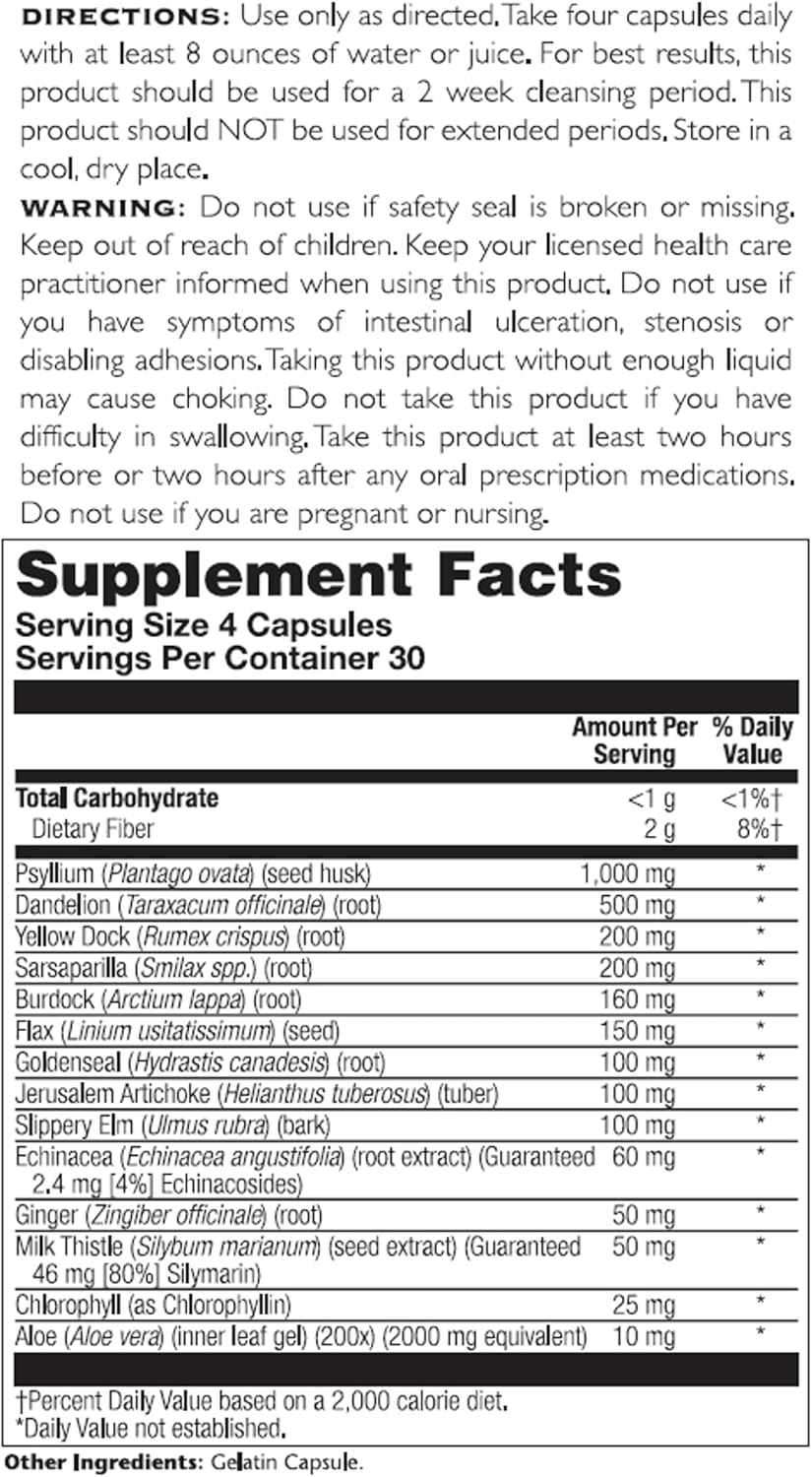 DIRECTIONS: Use only as directed. Take four capsules daily with at least 8 ounces of water or juice. For best results, this product should be used for a 2 week cleansing period. This product should NOT be used for extended periods. Store in a cool, dry place.

WARNING: Do not use if safety seal is broken or missing. Keep out of reach of children. Keep your licensed health care practitioner informed when using this product. Do not use if you have symptoms of intestinal ulceration, stenosis or disabling adhesions. Taking this product without enough liquid may cause choking. Do not take this product if you have difficulty in swallowing. Take this product at least two hours before or two hours after any oral prescription medications. Do not use if you are pregnant or nursing.

Supplement Facts
Serving Size 4 Capsules
Servings Per Container 30

| | Amount Per Serving | % Daily Value |
|---|---|---|
| Total Carbohydrate | <1 g | <1%† |
| Dietary Fiber | 2 g | 8%† |
| Psyllium (Plantago ovata) (seed husk) | 1,000 mg | * |
| Dandelion (Taraxacum officinale) (root) | 500 mg | * |
| Yellow Dock (Rumex crispus) (root) | 200 mg | * |
| Sarsaparilla (Smilax spp.) (root) | 200 mg | * |
| Burdock (Arctium lappa) (root) | 160 mg | * |
| Flax (Linium usitatissimum) (seed) | 150 mg | * |
| Goldenseal (Hydrastis canadesis) (root) | 100 mg | * |
| Jerusalem Artichoke (Helianthus tuberosus) (tuber) | 100 mg | * |
| Slippery Elm (Ulmus rubra) (bark) | 100 mg | * |
| Echinacea (Echinacea angustifolia) (root extract) (Guaranteed 2.4 mg [4%] Echinacosides) | 60 mg | * |
| Ginger (Zingiber officinale) (root) | 50 mg | * |
| Milk Thistle (Silybum marianum) (seed extract) (Guaranteed 46 mg [80%] Silymarin) | 50 mg | * |
| Chlorophyll (as Chlorophyllin) | 25 mg | * |
| Aloe (Aloe vera) (inner leaf gel) (200x) (2000 mg equivalent) | 10 mg | * |

†Percent Daily Value based on a 2,000 calorie diet.
*Daily Value not established.

Other Ingredients: Gelatin Capsule.